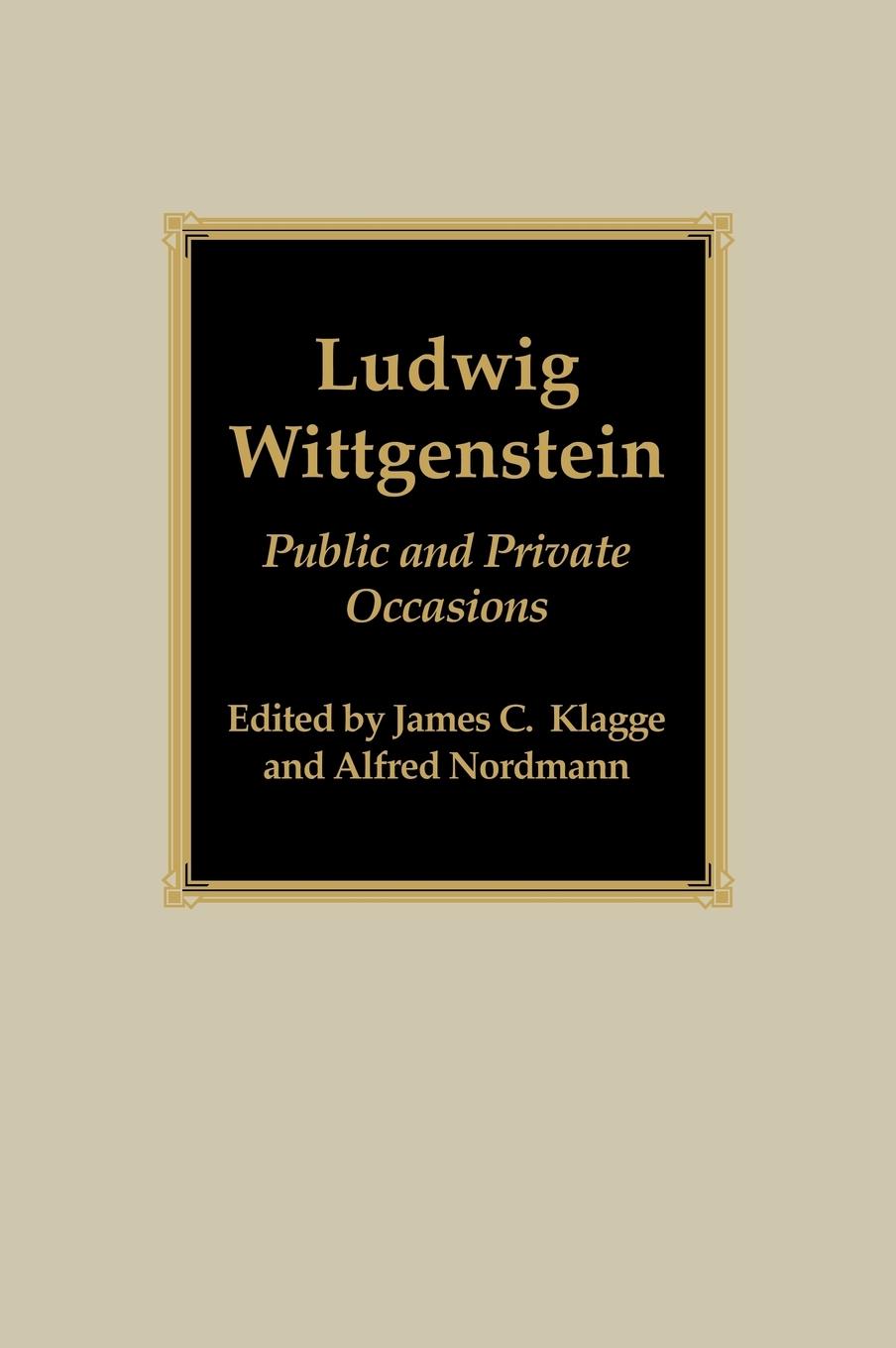 Ludwig Wittgenstein

Public and Private Occasions

Edited by James C. Klagge and Alfred Nordmann